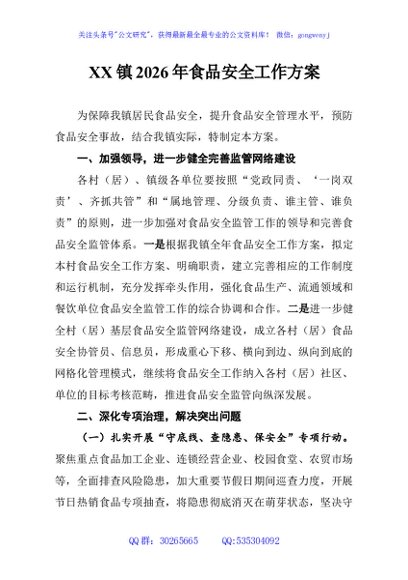 关注头条号"公文研究"，获得最新最全最专业的公文资料库！ 微信：gongwenyj

XX镇2026年食品安全工作方案

为保障我镇居民食品安全，提升食品安全管理水平，预防食品安全事故，结合我镇实际，特制定本方案。

一、加强领导，进一步健全完善监管网络建设

各村（居）、镇级各单位要按照“党政同责、‘一岗双责’、齐抓共管”和“属地管理、分级负责、谁主管、谁负责”的原则，进一步加强对食品安全监管工作的领导和完善食品安全监管体系。一是根据我镇全年食品安全工作方案，拟定本村食品安全工作方案、明确职责，建立完善相应的工作制度和运行机制，充分发挥牵头作用，强化食品生产、流通领域和餐饮单位食品安全监管工作的综合协调和合作。二是进一步健全村（居）基层食品安全监管网络建设，成立各村（居）食品安全协管员、信息员，形成重心下移、横向到边、纵向到底的网格化管理模式，继续将食品安全工作纳入各村（居）社区、单位的目标考核范畴，推进食品安全监管向纵深发展。

二、深化专项治理，解决突出问题

（一）扎实开展“守底线、查隐患、保安全”专项行动。聚焦重点食品加工企业、连锁经营企业、校园食堂、农贸市场等，全面排查风险隐患，加大重要节假日期间巡查力度，开展节日热销食品专项抽查，将隐患彻底消灭在萌芽状态，坚决守

QQ群：30265665 QQ:535304092